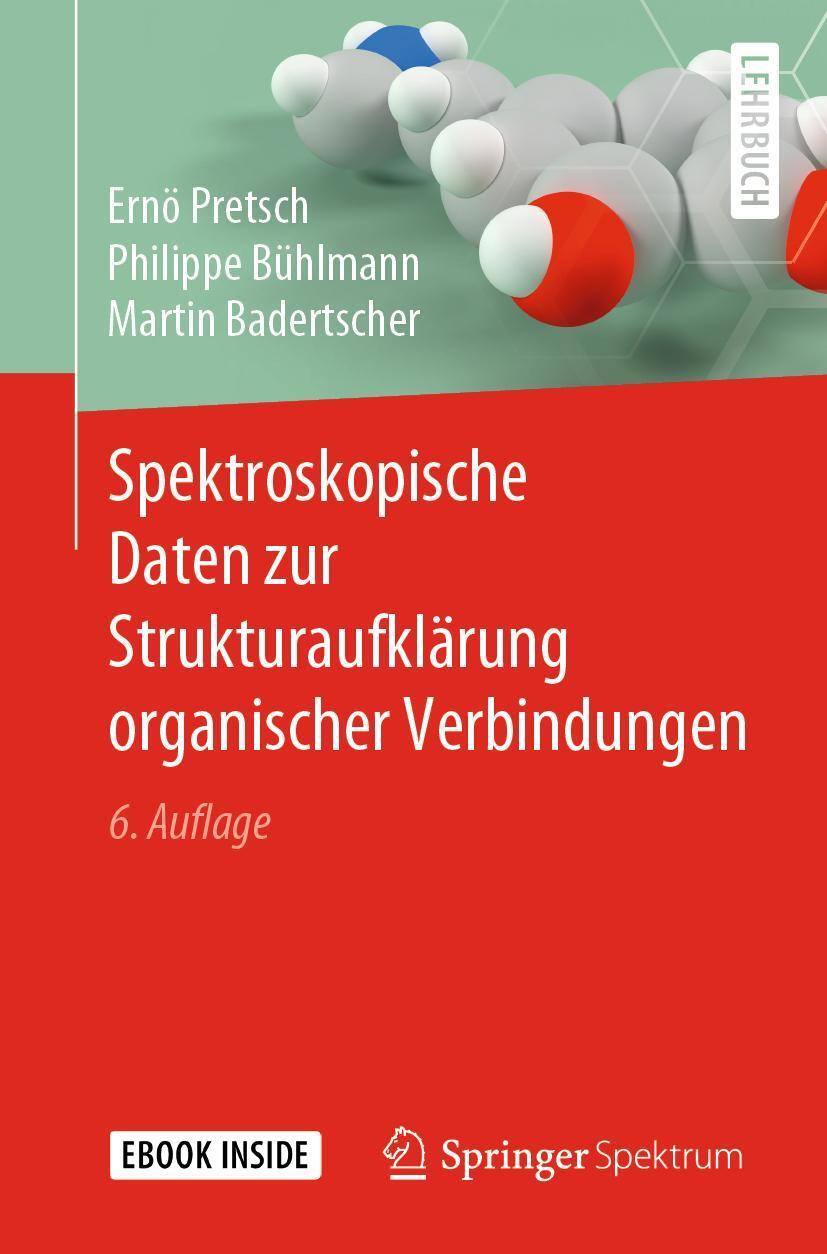 LEHRBUCH

Ernö Pretsch
Philippe Bühlmann
Martin Badertscher

Spektroskopische Daten zur Strukturaufklärung organischer Verbindungen

6. Auflage

EBOOK INSIDE

Springer Spektrum